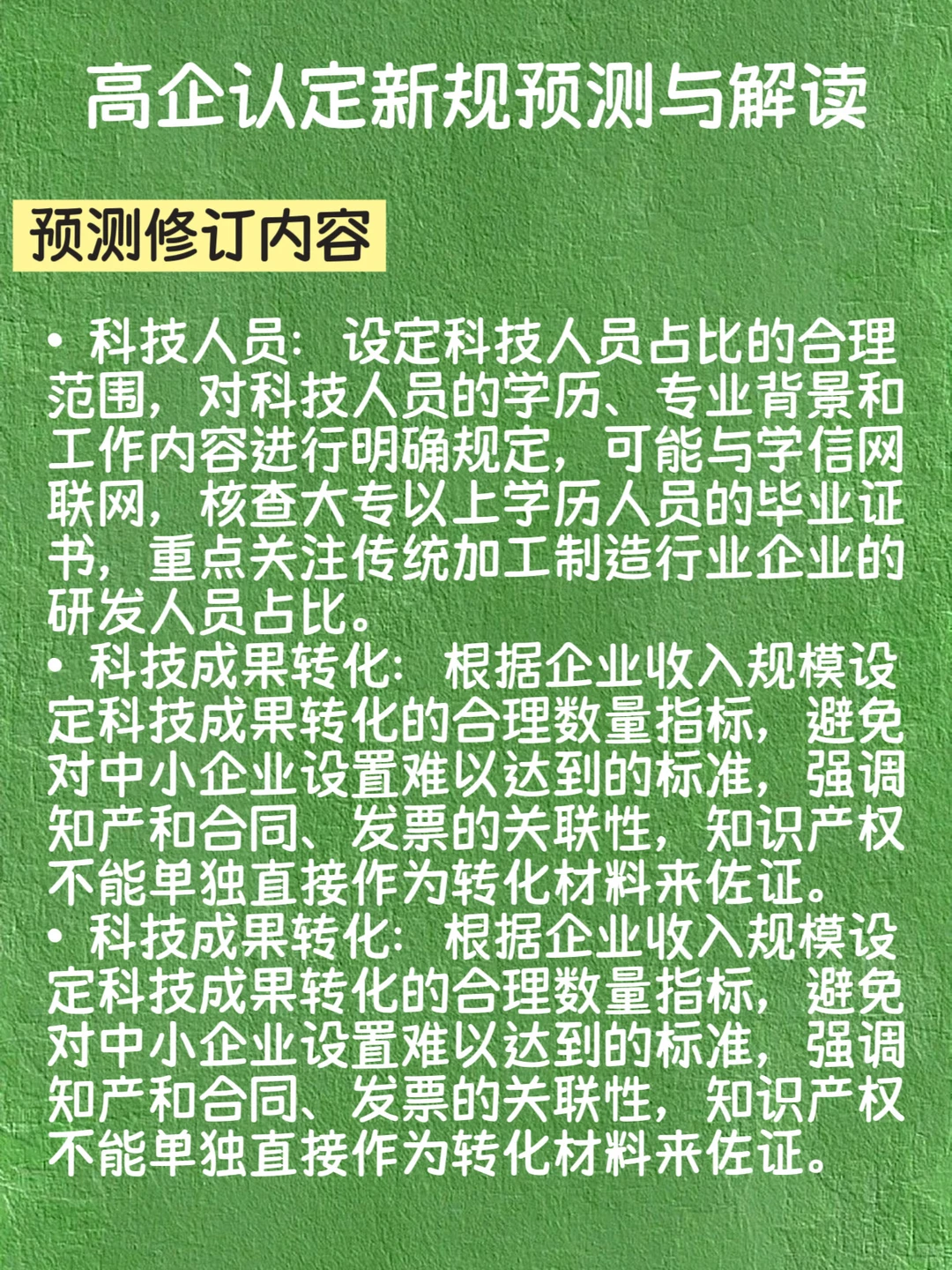 高企认定新规预测与解读

预测修订内容

• 科技人员：设定科技人员占比的合理范围，对科技人员的学历、专业背景和工作内容进行明确规定，可能与学信网联网，核查大专以上学历人员的毕业证书，重点关注传统加工制造行业企业的研发人员占比。
• 科技成果转化：根据企业收入规模设定科技成果转化的合理数量指标，避免对中小企业设置难以达到的标准，强调知产和合同、发票的关联性，知识产权不能单独直接作为转化材料来佐证。
• 科技成果转化：根据企业收入规模设定科技成果转化的合理数量指标，避免对中小企业设置难以达到的标准，强调知产和合同、发票的关联性，知识产权不能单独直接作为转化材料来佐证。